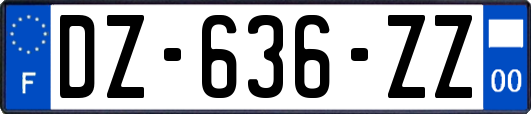 F
DZ-636-ZZ
00